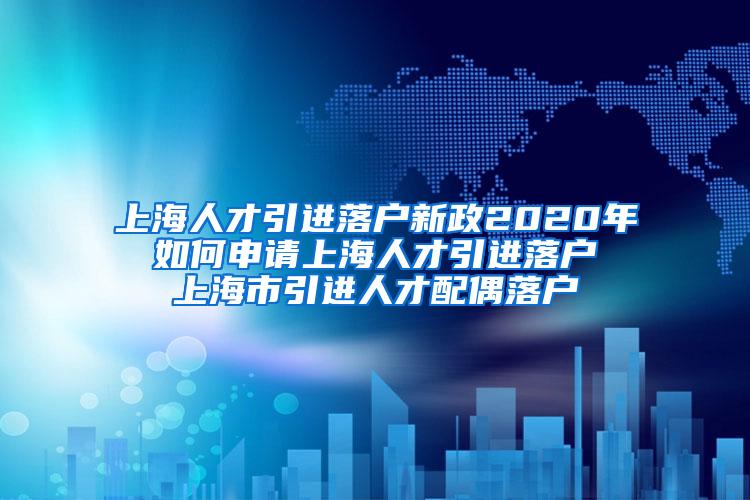 上海人才引进落户新政2020年
如何申请上海人才引进落户
上海市引进人才配偶落户